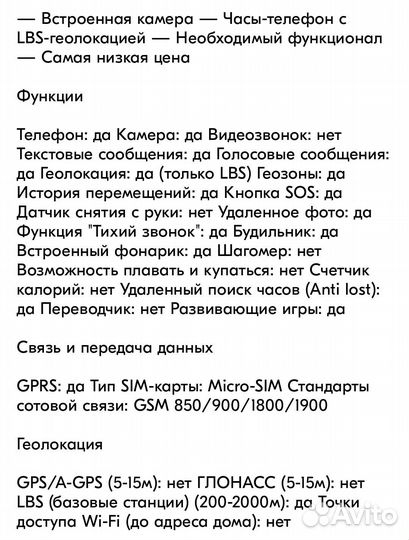 — Встроенная камера — Часы-телефон с LBS-геолокацией — Необходимый функционал — Самая низкая цена

Функции

Телефон: да Камера: да Видеозвонок: нет Текстовые сообщения: да Голосовые сообщения: да Геолокация: да (только LBS) Геозоны: да История перемещений: да Кнопка SOS: да Датчик снятия с руки: нет Удаленное фото: да Функция "Тихий звонок": да Будильник: да Встроенный фонарик: да Шагомер: нет Возможность плавать и купаться: нет Счетчик калорий: нет Удаленный поиск часов (Anti lost): да Переводчик: нет Развивающие игры: да

Связь и передача данных

GPRS: да Тип SIM-карты: Micro-SIM Стандарты сотовой связи: GSM 850/900/1800/1900

Геолокация

GPS/A-GPS (5-15м): нет ГЛОНАСС (5-15м): нет LBS (базовые станции) (200-2000м): да Точки доступа Wi-Fi (до адреса дома): нет

Avito